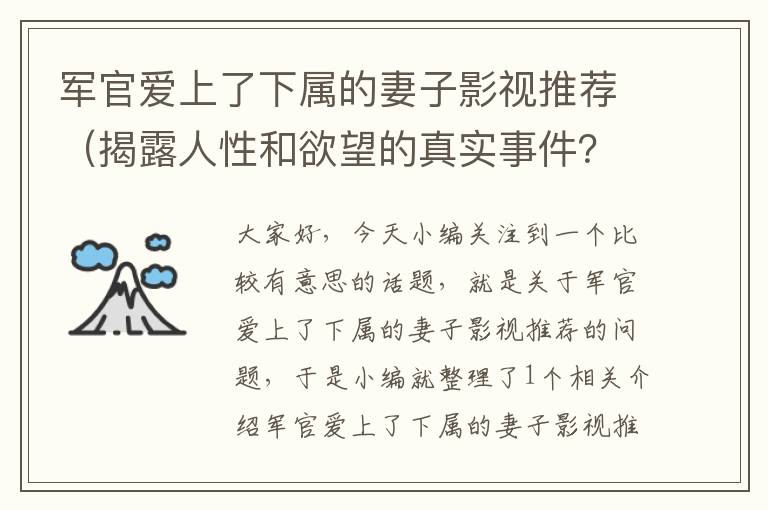 军官爱上了下属的妻子影视推荐（揭露人性和欲望的真实事件?

大家好，今天小编关注到一个比较有意思的话题，就是关于军官爱上了下属的妻子影视推荐的问题，于是小编就整理了1个相关介绍军官爱上了下属的妻子影视推